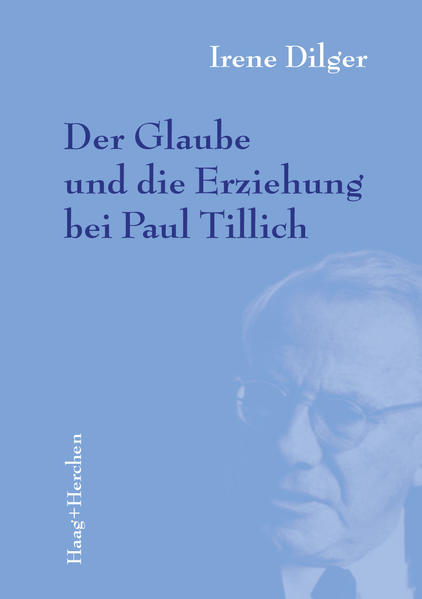 Irene Dilger

Der Glaube und die Erziehung bei Paul Tillich

Haag+Herchen